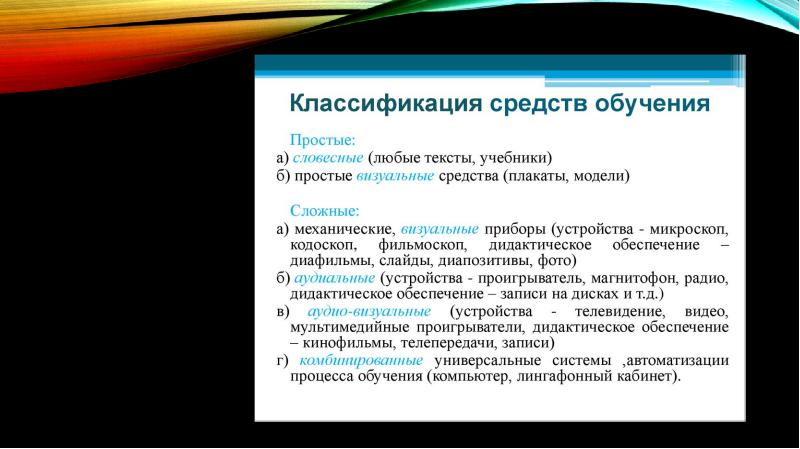 Классификация средств обучения

Простые:
а) словесные (любые тексты, учебники)
б) простые визуальные средства (плакаты, модели)

Сложные:
а) механические, визуальные приборы (устройства - микроскоп, кодоскоп, фильмоскоп, дидактическое обеспечение – диафильмы, слайды, диапозитивы, фото)
б) аудиальные (устройства - проигрыватель, магнитофон, радио, дидактическое обеспечение – записи на дисках и т.д.)
в) аудио-визуальные (устройства - телевидение, видео, мультимедийные проигрыватели, дидактическое обеспечение – кинофильмы, телепередачи, записи)
г) комбинированные универсальные системы ,автоматизации процесса обучения (компьютер, лингафонный кабинет).